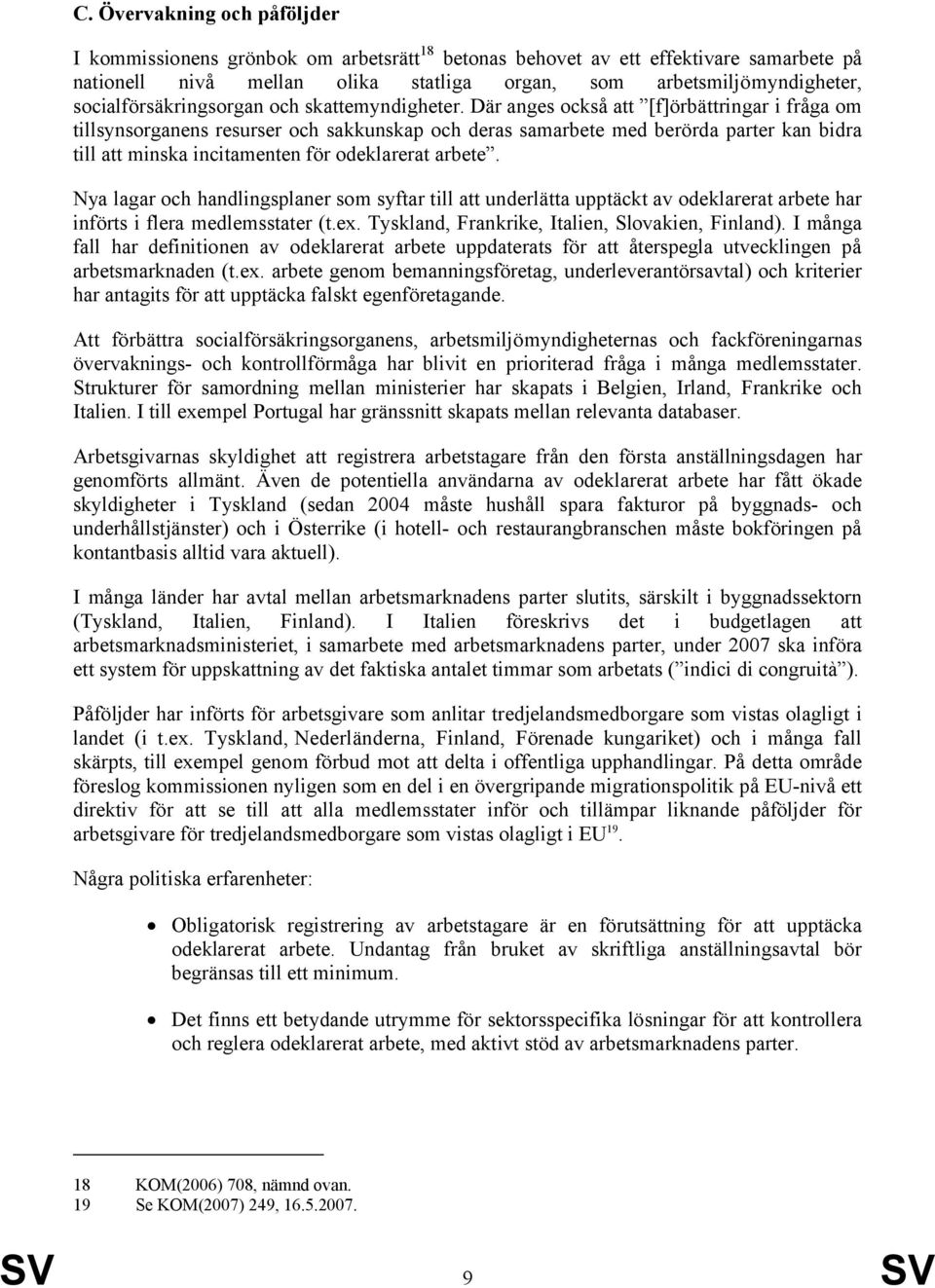 C. Övervakning och påföljder

I kommissionens grönbok om arbetsrätt$^{18}$ betonas behovet av ett effektivare samarbete på nationell nivå mellan olika statliga organ, som arbetsmiljömyndigheter, socialförsäkringsorgan och skattemyndigheter. Där anges också att ”[f]örbättringar i fråga om tillsynsorganens resurser och sakkunskap och deras samarbete med berörda parter kan bidra till att minska incitamenten för odeklarerat arbete”.

Nya lagar och handlingsplaner som syftar till att underlätta upptäckt av odeklarerat arbete har införts i flera medlemsstater (t.ex. Tyskland, Frankrike, Italien, Slovakien, Finland). I många fall har definitionen av odeklarerat arbete uppdaterats för att återspegla utvecklingen på arbetsmarknaden (t.ex. arbete genom bemanningsföretag, underleverantörsavtal) och kriterier har antagits för att upptäcka falskt egenföretagande.

Att förbättra socialförsäkringsorganens, arbetsmiljömyndigheternas och fackföreningarnas övervaknings- och kontrollförmåga har blivit en prioriterad fråga i många medlemsstater. Strukturer för samordning mellan ministerier har skapats i Belgien, Irland, Frankrike och Italien. I till exempel Portugal har gränssnitt skapats mellan relevanta databaser.

Arbetsgivarnas skyldighet att registrera arbetstagare från den första anställningsdagen har genomförts allmänt. Även de potentiella användarna av odeklarerat arbete har fått ökade skyldigheter i Tyskland (sedan 2004 måste hushåll spara fakturor på byggnads- och underhållstjänster) och i Österrike (i hotell- och restaurangbranschen måste bokföringen på kontantbasis alltid vara aktuell).

I många länder har avtal mellan arbetsmarknadens parter slutits, särskilt i byggnadssektorn (Tyskland, Italien, Finland). I Italien föreskrivs det i budgetlagen att arbetsmarknadsministeriet, i samarbete med arbetsmarknadens parter, under 2007 ska införa ett system för uppskattning av det faktiska antalet timmar som arbetats (”indici di congruità”).

Påföljder har införts för arbetsgivare som anlitar tredjelandsmedborgare som vistas olagligt i landet (i t.ex. Tyskland, Nederländerna, Finland, Förenade kungariket) och i många fall skärpts, till exempel genom förbud mot att delta i offentliga upphandlingar. På detta område föreslog kommissionen nyligen som en del i en övergripande migrationspolitik på EU-nivå ett direktiv för att se till att alla medlemsstater inför och tillämpar liknande påföljder för arbetsgivare för tredjelandsmedborgare som vistas olagligt i EU$^{19}$.

Några politiska erfarenheter:

• Obligatorisk registrering av arbetstagare är en förutsättning för att upptäcka odeklarerat arbete. Undantag från bruket av skriftliga anställningsavtal bör begränsas till ett minimum.

• Det finns ett betydande utrymme för sektorsspecifika lösningar för att kontrollera och reglera odeklarerat arbete, med aktivt stöd av arbetsmarknadens parter.

18 KOM(2006) 708, nämnd ovan.
19 Se KOM(2007) 249, 16.5.2007.

SV 9 SV